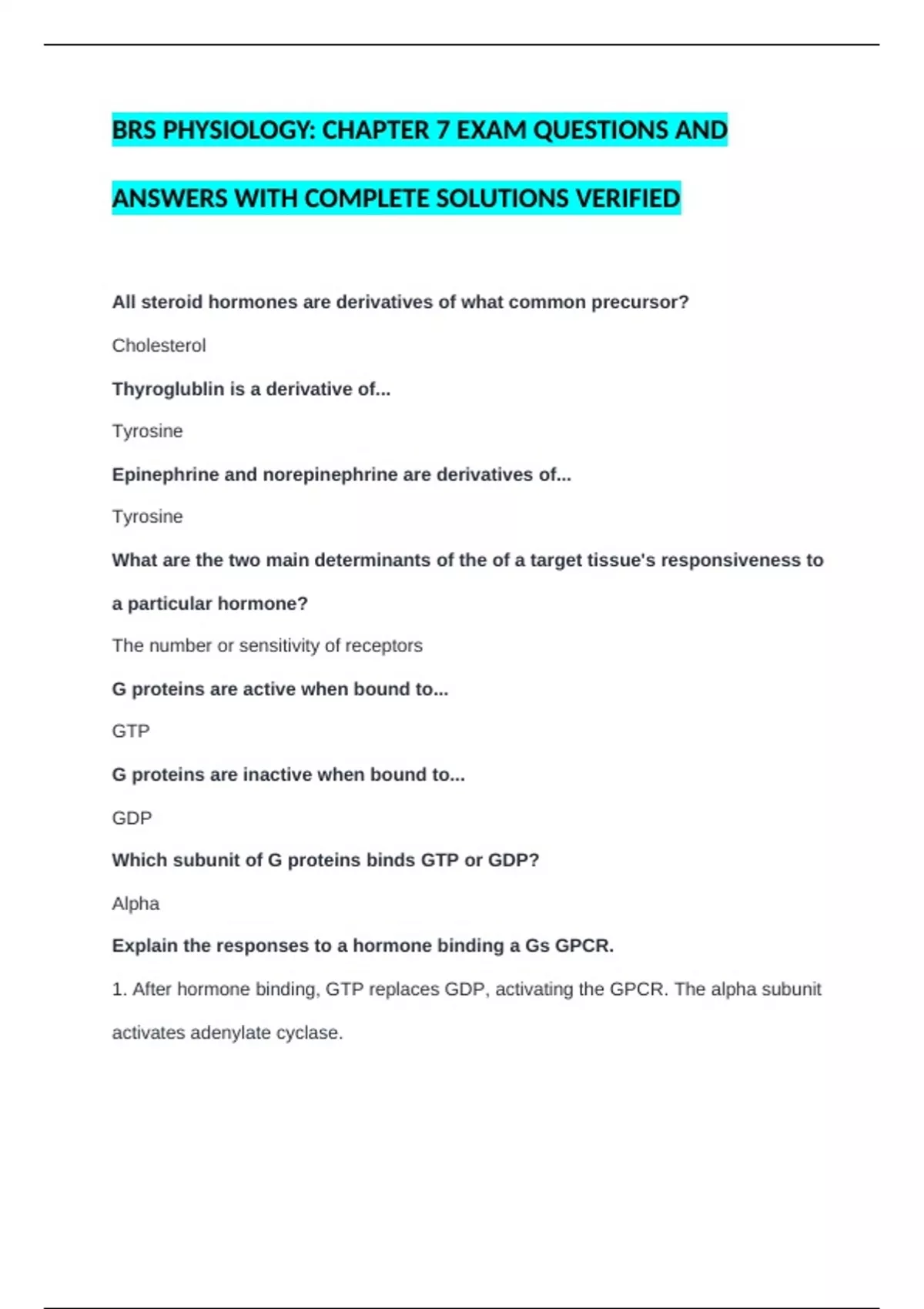 BRS PHYSIOLOGY: CHAPTER 7 EXAM QUESTIONS AND ANSWERS WITH COMPLETE SOLUTIONS VERIFIED

All steroid hormones are derivatives of what common precursor?

Cholesterol

Thyroglublin is a derivative of...

Tyrosine

Epinephrine and norepinephrine are derivatives of...

Tyrosine

What are the two main determinants of the of a target tissue's responsiveness to a particular hormone?

The number or sensitivity of receptors

G proteins are active when bound to...

GTP

G proteins are inactive when bound to...

GDP

Which subunit of G proteins binds GTP or GDP?

Alpha

Explain the responses to a hormone binding a Gs GPCR.

1. After hormone binding, GTP replaces GDP, activating the GPCR. The alpha subunit activates adenylate cyclase.